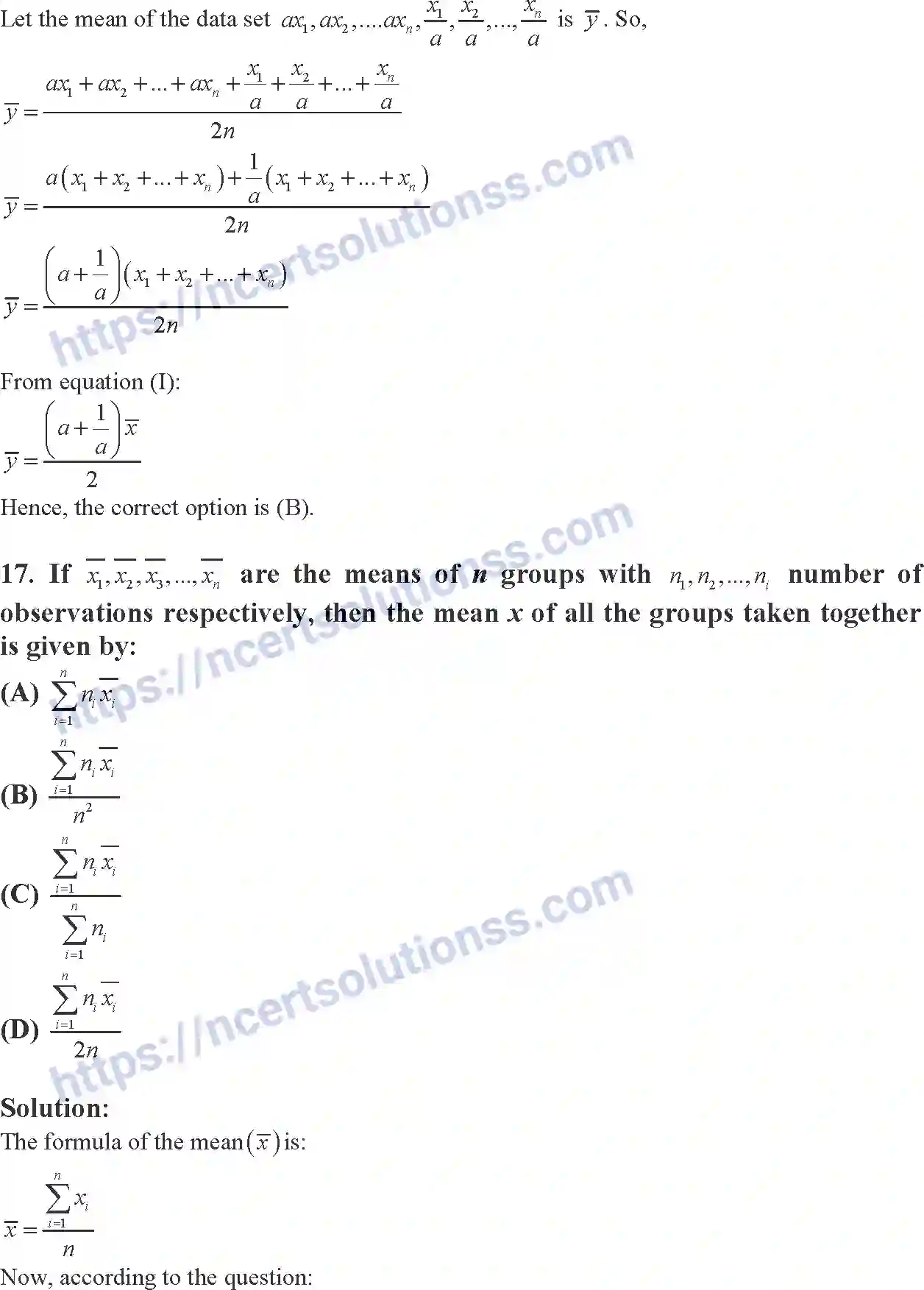 Let the mean of the data set $ax_1, ax_2, ....ax_n, \frac{x_1}{a}, \frac{x_2}{a}, ..., \frac{x_n}{a}$ is $\overline{y}$. So,

$\overline{y} = \frac{ax_1 + ax_2 + ... + ax_n + \frac{x_1}{a} + \frac{x_2}{a} + ... + \frac{x_n}{a}}{2n}$

$\overline{y} = \frac{a(x_1 + x_2 + ... + x_n) + \frac{1}{a}(x_1 + x_2 + ... + x_n)}{2n}$

$\overline{y} = \frac{\left(a + \frac{1}{a}\right)(x_1 + x_2 + ... + x_n)}{2n}$

From equation (I):

$\overline{y} = \frac{\left(a + \frac{1}{a}\right)\overline{x}}{2}$

Hence, the correct option is (B).

17. If $\overline{x_1}, \overline{x_2}, \overline{x_3}, ..., \overline{x_n}$ are the means of n groups with $n_1, n_2, ..., n_i$ number of observations respectively, then the mean x of all the groups taken together is given by:

(A) $\sum_{i=1}^{n} n_i \overline{x_i}$

(B) $\frac{\sum_{i=1}^{n} n_i \overline{x_i}}{n^2}$

(C) $\frac{\sum_{i=1}^{n} n_i \overline{x_i}}{\sum_{i=1}^{n} n_i}$

(D) $\frac{\sum_{i=1}^{n} n_i \overline{x_i}}{2n}$

Solution:

The formula of the mean $(\overline{x})$ is:

$\overline{x} = \frac{\sum_{i=1}^{n} x_i}{n}$

Now, according to the question:

https://ncertsolutionss.com